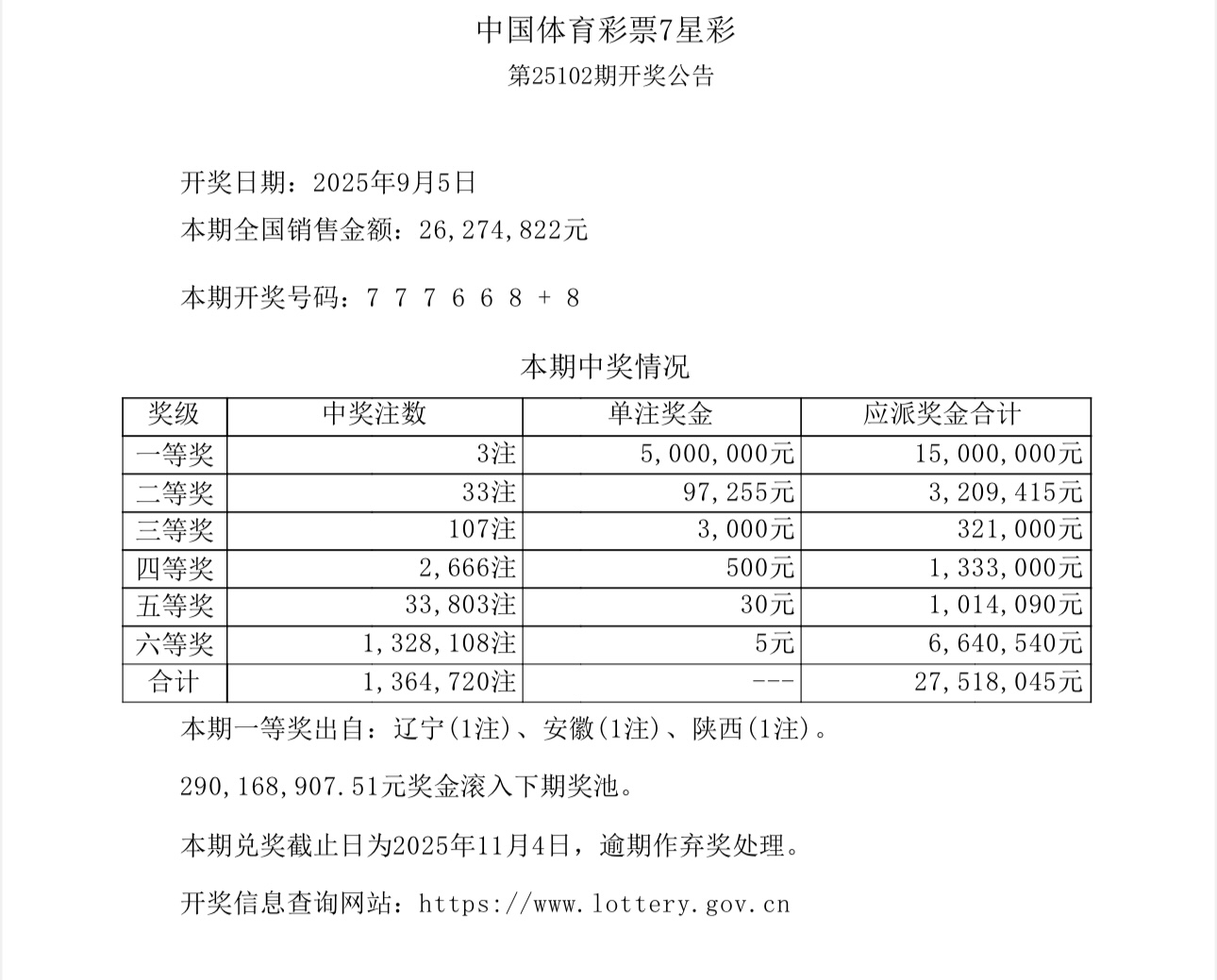 中国体育彩票7星彩

第25102期开奖公告

开奖日期：2025年9月5日

本期全国销售金额：26,274,822元

本期开奖号码：7 7 7 6 6 8 + 8

本期中奖情况

| 奖级 | 中奖注数 | 单注奖金 | 应派奖金合计 |
|---|---|---|---|
| 一等奖 | 3注 | 5,000,000元 | 15,000,000元 |
| 二等奖 | 33注 | 97,255元 | 3,209,415元 |
| 三等奖 | 107注 | 3,000元 | 321,000元 |
| 四等奖 | 2,666注 | 500元 | 1,333,000元 |
| 五等奖 | 33,803注 | 30元 | 1,014,090元 |
| 六等奖 | 1,328,108注 | 5元 | 6,640,540元 |
| 合计 | 1,364,720注 | --- | 27,518,045元 |

本期一等奖出自：辽宁(1注)、安徽(1注)、陕西(1注)。

290,168,907.51元奖金滚入下期奖池。

本期兑奖截止日为2025年11月4日，逾期作弃奖处理。

开奖信息查询网站：https://www.lottery.gov.cn